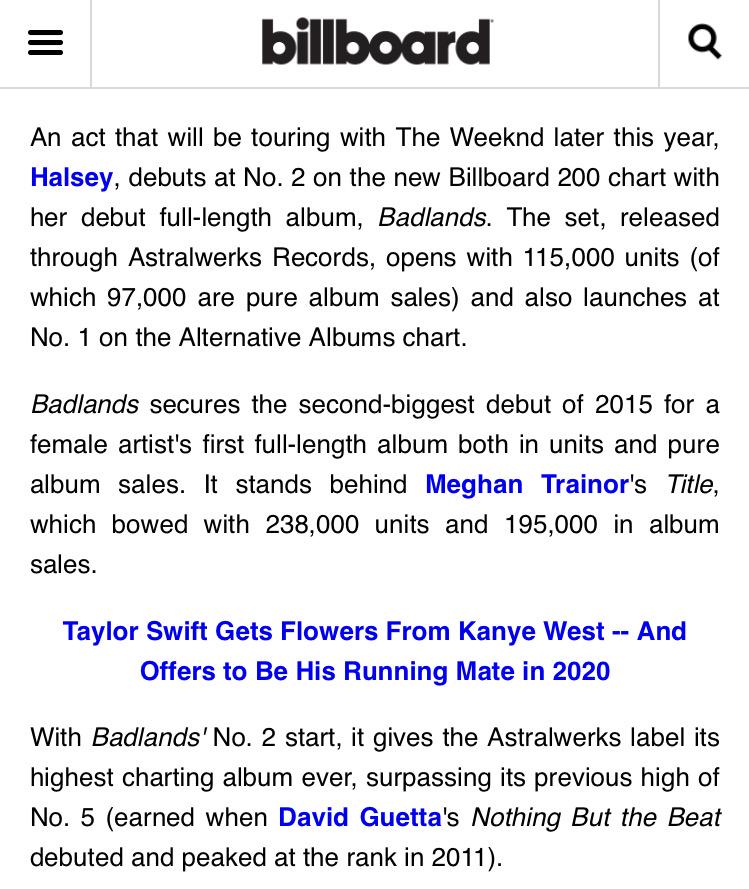 billboard

An act that will be touring with The Weeknd later this year, Halsey, debuts at No. 2 on the new Billboard 200 chart with her debut full-length album, Badlands. The set, released through Astralwerks Records, opens with 115,000 units (of which 97,000 are pure album sales) and also launches at No. 1 on the Alternative Albums chart.

Badlands secures the second-biggest debut of 2015 for a female artist's first full-length album both in units and pure album sales. It stands behind Meghan Trainor's Title, which bowed with 238,000 units and 195,000 in album sales.

Taylor Swift Gets Flowers From Kanye West -- And Offers to Be His Running Mate in 2020

With Badlands' No. 2 start, it gives the Astralwerks label its highest charting album ever, surpassing its previous high of No. 5 (earned when David Guetta's Nothing But the Beat debuted and peaked at the rank in 2011).